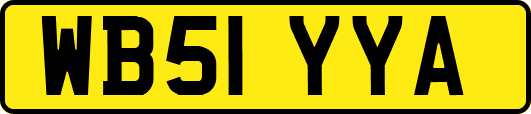 WB51 YYA